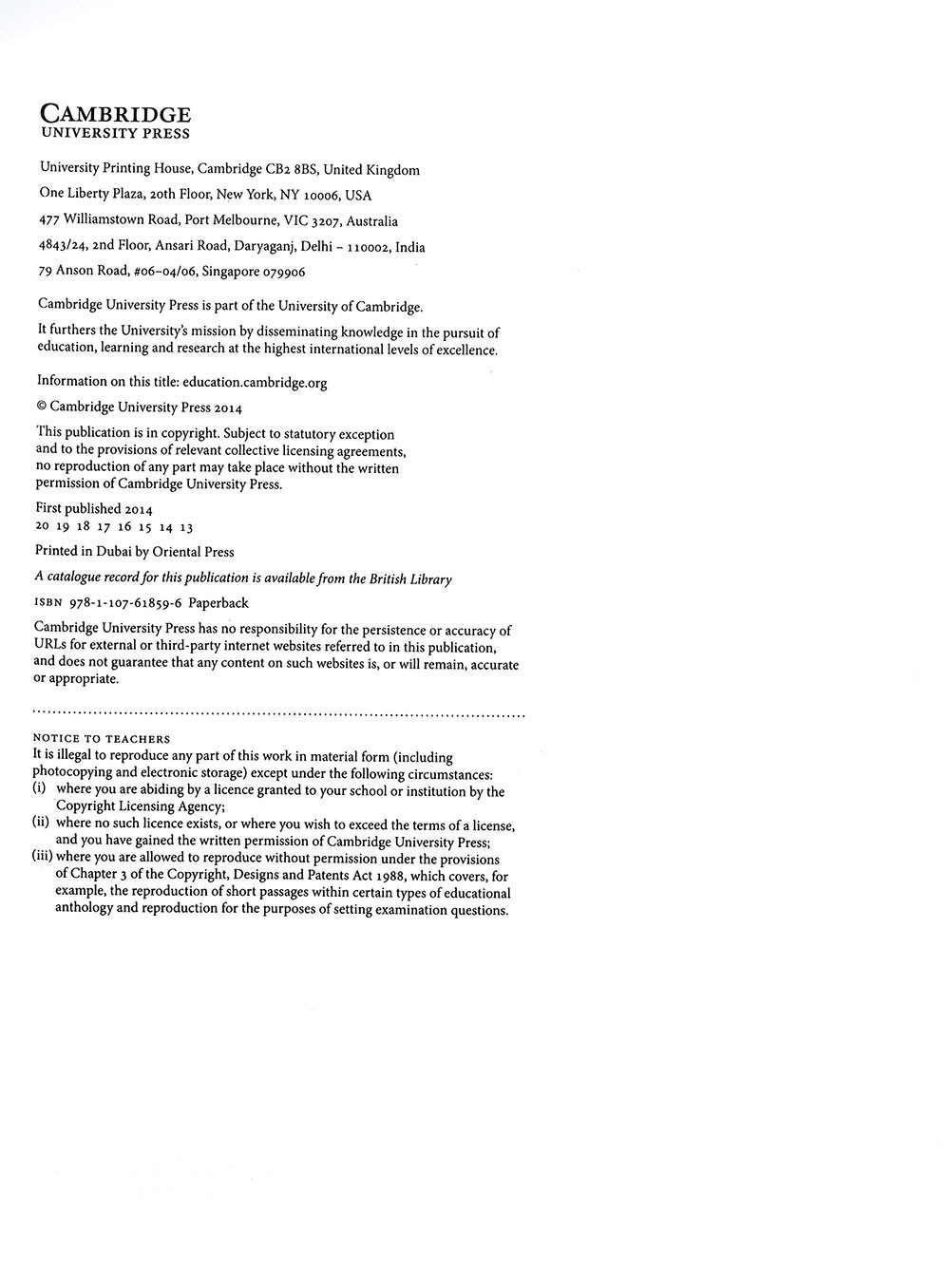 CAMBRIDGE
UNIVERSITY PRESS

University Printing House, Cambridge CB2 8BS, United Kingdom

One Liberty Plaza, 20th Floor, New York, NY 10006, USA

477 Williamstown Road, Port Melbourne, VIC 3207, Australia

4843/24, 2nd Floor, Ansari Road, Daryaganj, Delhi – 110002, India

79 Anson Road, #06–04/06, Singapore 079906

Cambridge University Press is part of the University of Cambridge.

It furthers the University's mission by disseminating knowledge in the pursuit of education, learning and research at the highest international levels of excellence.

Information on this title: education.cambridge.org

© Cambridge University Press 2014

This publication is in copyright. Subject to statutory exception and to the provisions of relevant collective licensing agreements, no reproduction of any part may take place without the written permission of Cambridge University Press.

First published 2014
20 19 18 17 16 15 14 13

Printed in Dubai by Oriental Press

A catalogue record for this publication is available from the British Library

ISBN 978-1-107-61859-6 Paperback

Cambridge University Press has no responsibility for the persistence or accuracy of URLs for external or third-party internet websites referred to in this publication, and does not guarantee that any content on such websites is, or will remain, accurate or appropriate.

NOTICE TO TEACHERS
It is illegal to reproduce any part of this work in material form (including photocopying and electronic storage) except under the following circumstances:
(i) where you are abiding by a licence granted to your school or institution by the Copyright Licensing Agency;
(ii) where no such licence exists, or where you wish to exceed the terms of a license, and you have gained the written permission of Cambridge University Press;
(iii) where you are allowed to reproduce without permission under the provisions of Chapter 3 of the Copyright, Designs and Patents Act 1988, which covers, for example, the reproduction of short passages within certain types of educational anthology and reproduction for the purposes of setting examination questions.